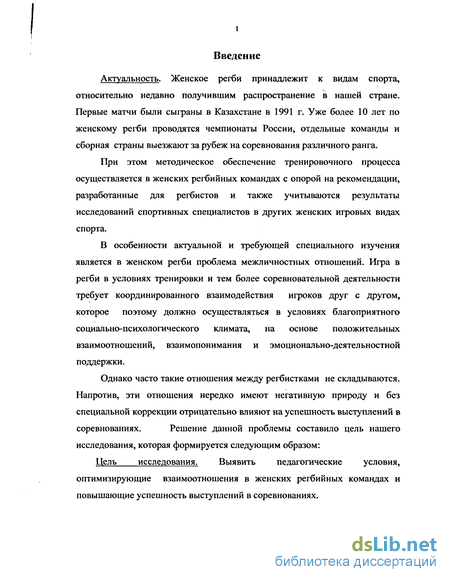 1

Введение

Актуальность. Женское регби принадлежит к видам спорта, относительно недавно получившим распространение в нашей стране. Первые матчи были сыграны в Казахстане в 1991 г. Уже более 10 лет по женскому регби проводятся чемпионаты России, отдельные команды и сборная страны выезжают за рубеж на соревнования различного ранга.

При этом методическое обеспечение тренировочного процесса осуществляется в женских регбийных командах с опорой на рекомендации, разработанные для регбистов и также учитываются результаты исследований спортивных специалистов в других женских игровых видах спорта.

В особенности актуальной и требующей специального изучения является в женском регби проблема межличностных отношений. Игра в регби в условиях тренировки и тем более соревновательной деятельности требует координированного взаимодействия игроков друг с другом, которое поэтому должно осуществляться в условиях благоприятного социально-психологического климата, на основе положительных взаимоотношений, взаимопонимания и эмоционально-деятельностной поддержки.

Однако часто такие отношения между регбистками не складываются. Напротив, эти отношения нередко имеют негативную природу и без специальной коррекции отрицательно влияют на успешность выступлений в соревнованиях. Решение данной проблемы составило цель нашего исследования, которая формируется следующим образом:

Цель исследования. Выявить педагогические условия, оптимизирующие взаимоотношения в женских регбийных командах и повышающие успешность выступлений в соревнованиях.

dsLib.net
библиотека диссертаций